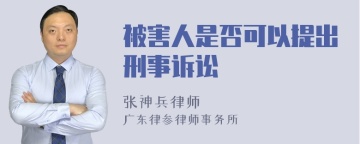 被害人是否可以提出刑事诉讼

张神兵律师
广东律参律师事务所